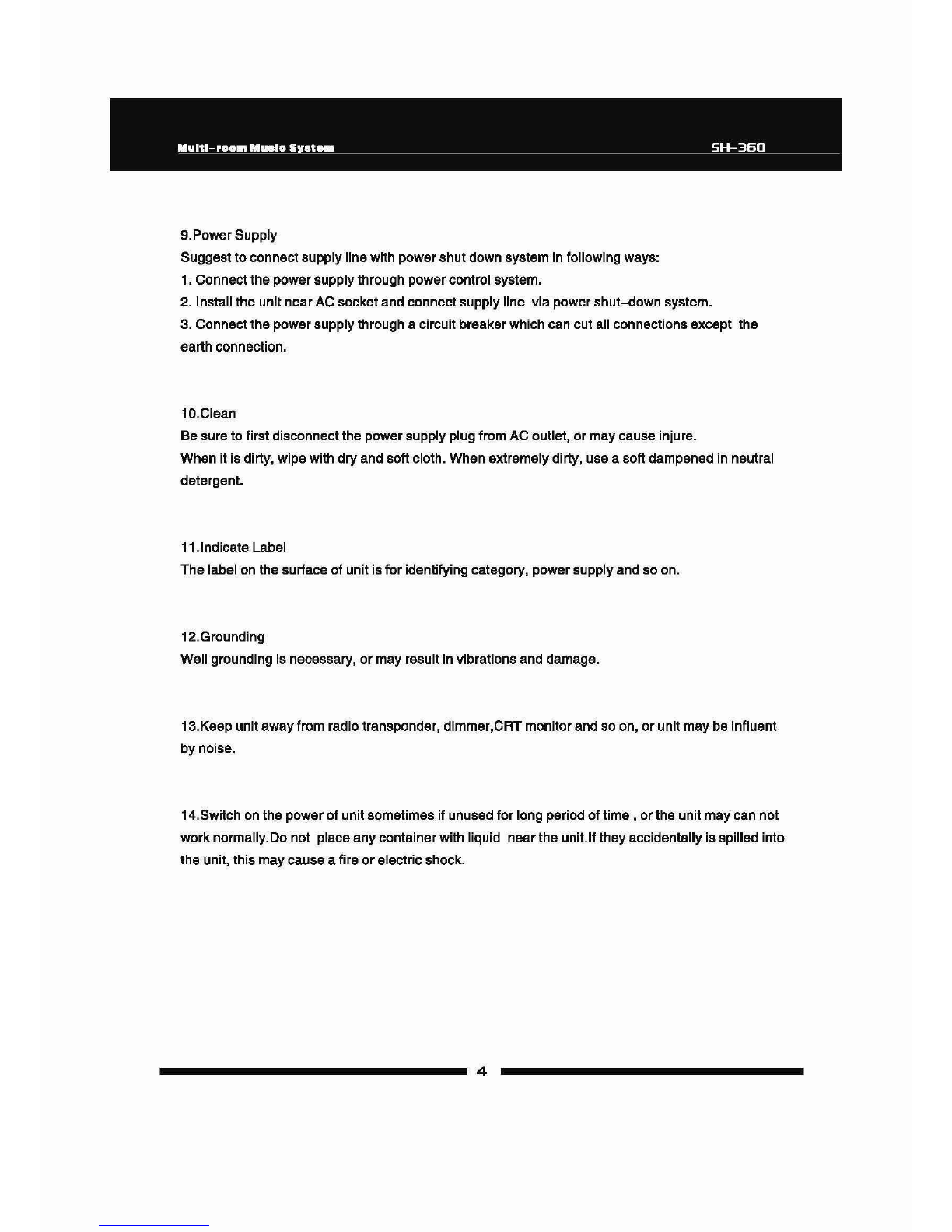 Multi-room Music System SH-360

9.Power Supply
Suggest to connect supply line with power shut down system in following ways:
1. Connect the power supply through power control system.
2. Install the unit near AC socket and connect supply line via power shut-down system.
3. Connect the power supply through a circuit breaker which can cut all connections except the earth connection.

10.Clean
Be sure to first disconnect the power supply plug from AC outlet, or may cause injure.
When it is dirty, wipe with dry and soft cloth. When extremely dirty, use a soft dampened in neutral detergent.

11.Indicate Label
The label on the surface of unit is for identifying category, power supply and so on.

12.Grounding
Well grounding is necessary, or may result in vibrations and damage.

13.Keep unit away from radio transponder, dimmer,CRT monitor and so on, or unit may be influent by noise.

14.Switch on the power of unit sometimes if unused for long period of time , or the unit may can not work normally.Do not place any container with liquid near the unit.If they accidentally is spilled into the unit, this may cause a fire or electric shock.

4